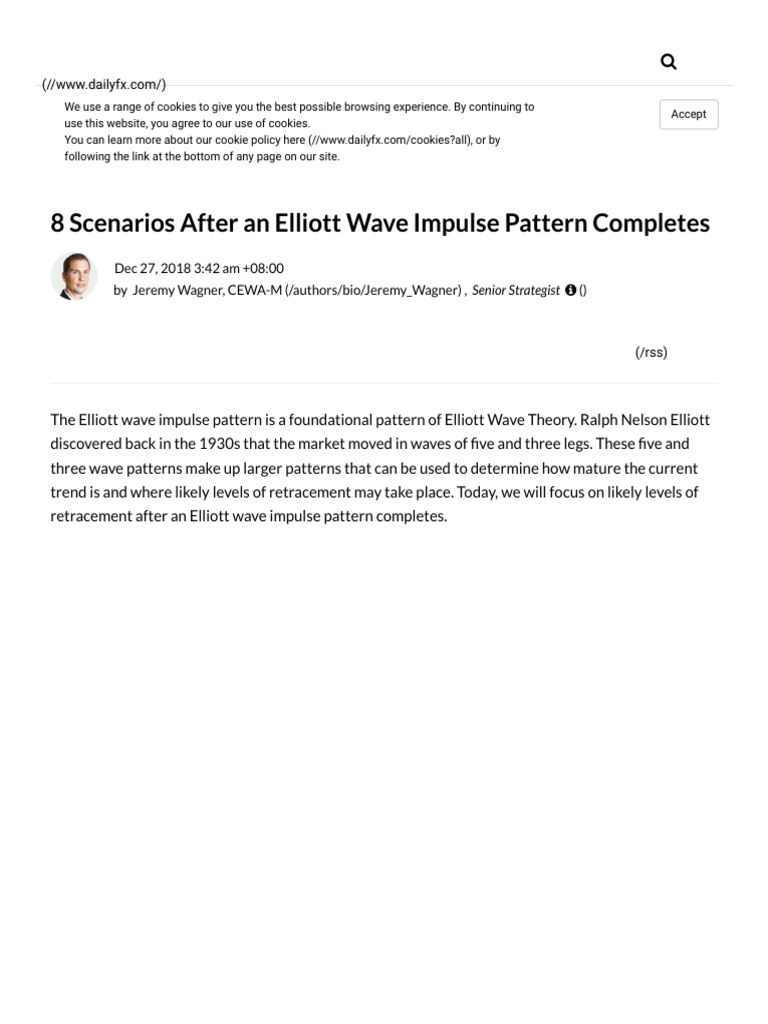 (//www.dailyfx.com/)

We use a range of cookies to give you the best possible browsing experience. By continuing to use this website, you agree to our use of cookies.
You can learn more about our cookie policy here (//www.dailyfx.com/cookies?all), or by following the link at the bottom of any page on our site.

Accept

8 Scenarios After an Elliott Wave Impulse Pattern Completes

Dec 27, 2018 3:42 am +08:00
by Jeremy Wagner, CEWA-M (/authors/bio/Jeremy_Wagner) , Senior Strategist ()

(/rss)

The Elliott wave impulse pattern is a foundational pattern of Elliott Wave Theory. Ralph Nelson Elliott discovered back in the 1930s that the market moved in waves of five and three legs. These five and three wave patterns make up larger patterns that can be used to determine how mature the current trend is and where likely levels of retracement may take place. Today, we will focus on likely levels of retracement after an Elliott wave impulse pattern completes.